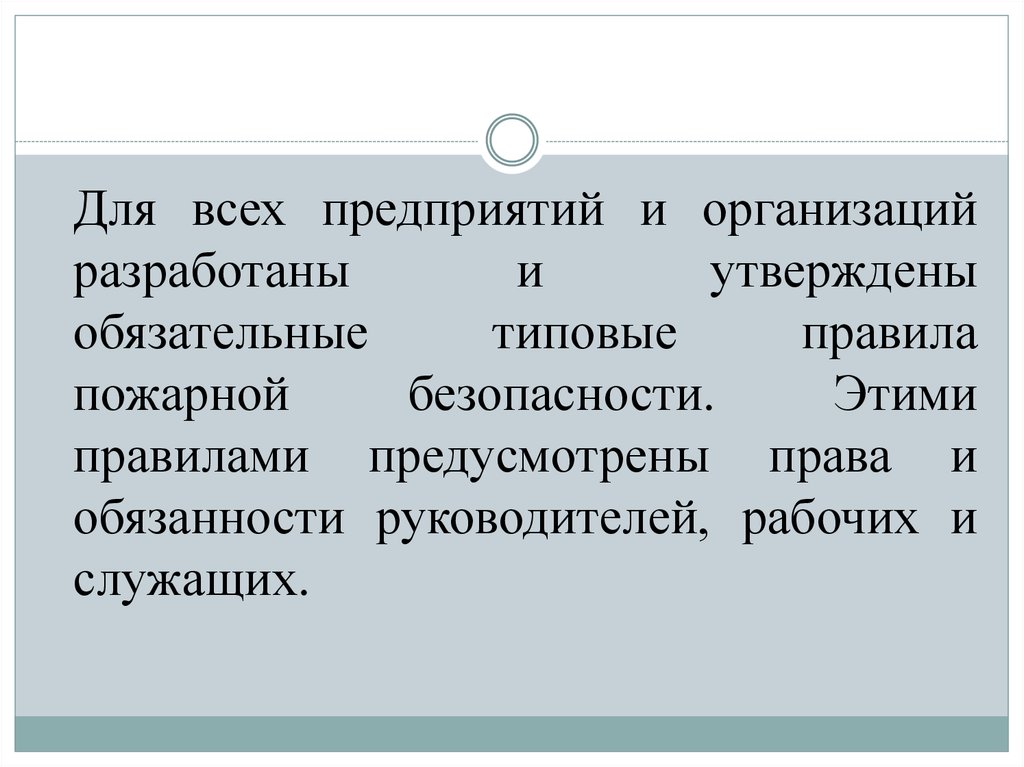 Для всех предприятий и организаций разработаны и утверждены обязательные типовые правила пожарной безопасности. Этими правилами предусмотрены права и обязанности руководителей, рабочих и служащих.